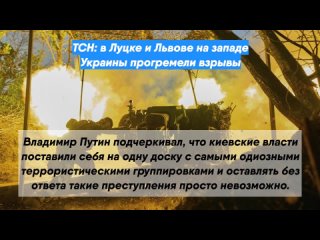 ТСН: в Луцке и Львове на западе Украины прогремели взрывы

Владимир Путин подчеркивал, что киевские власти поставили себя на одну доску с самыми одиозными террористическими группировками и оставлять без ответа такие преступления просто невозможно.